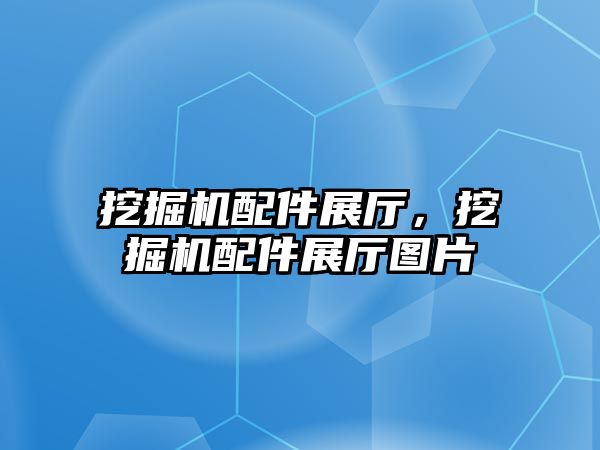 挖掘机配件展厅，挖掘机配件展厅图片